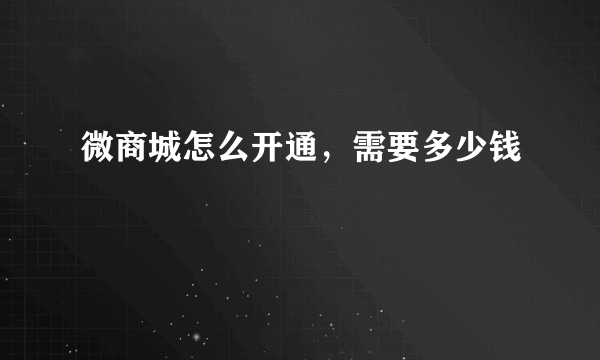 微商城怎么开通，需要多少钱